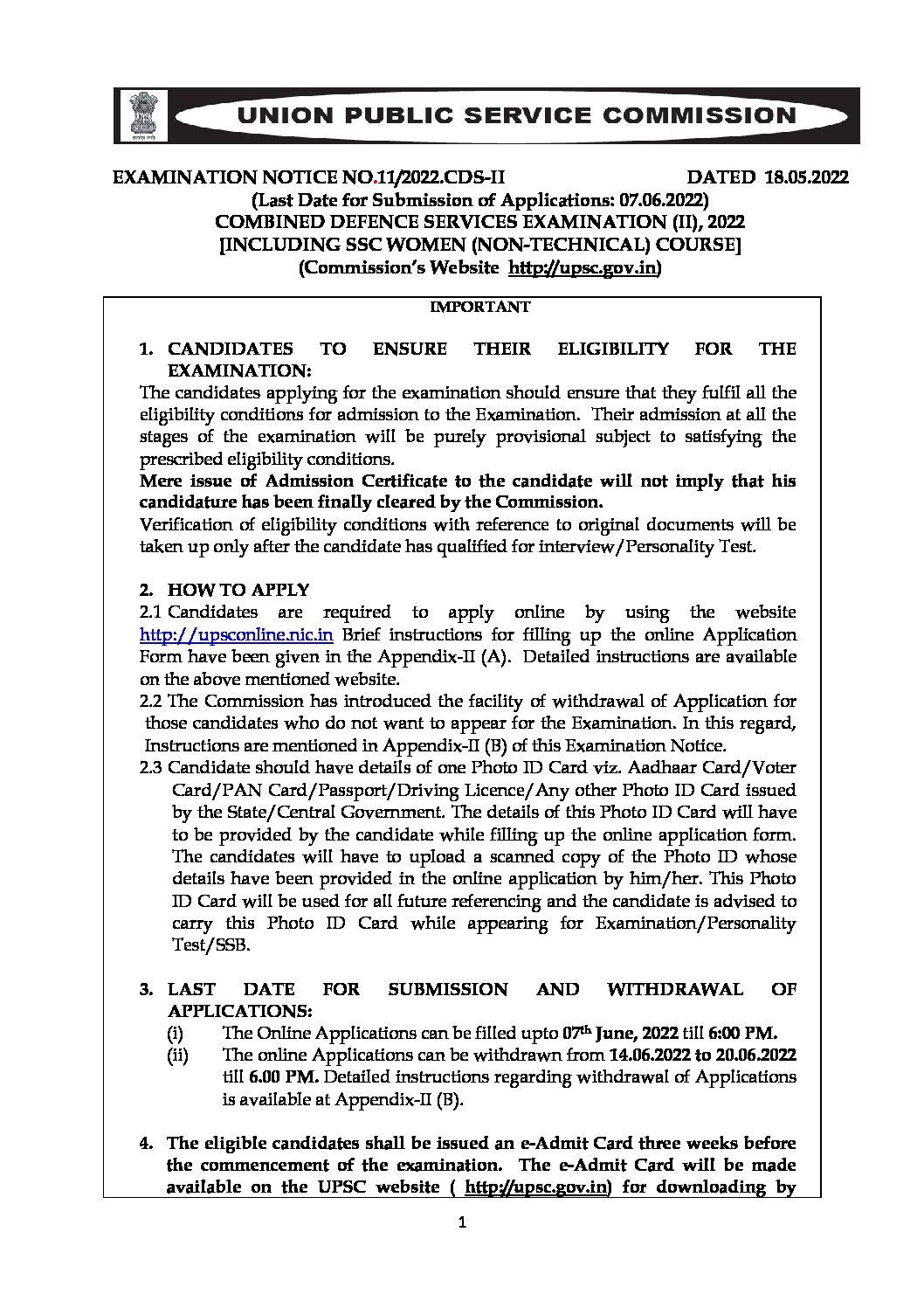 UNION PUBLIC SERVICE COMMISSION

EXAMINATION NOTICE NO.11/2022.CDS-II DATED 18.05.2022
(Last Date for Submission of Applications: 07.06.2022)
COMBINED DEFENCE SERVICES EXAMINATION (II), 2022
[INCLUDING SSC WOMEN (NON-TECHNICAL) COURSE]
(Commission's Website http://upsc.gov.in)

IMPORTANT

1. CANDIDATES TO ENSURE THEIR ELIGIBILITY FOR THE EXAMINATION:
The candidates applying for the examination should ensure that they fulfil all the eligibility conditions for admission to the Examination. Their admission at all the stages of the examination will be purely provisional subject to satisfying the prescribed eligibility conditions.
Mere issue of Admission Certificate to the candidate will not imply that his candidature has been finally cleared by the Commission.
Verification of eligibility conditions with reference to original documents will be taken up only after the candidate has qualified for interview/Personality Test.

2. HOW TO APPLY
2.1 Candidates are required to apply online by using the website http://upsconline.nic.in Brief instructions for filling up the online Application Form have been given in the Appendix-II (A). Detailed instructions are available on the above mentioned website.
2.2 The Commission has introduced the facility of withdrawal of Application for those candidates who do not want to appear for the Examination. In this regard, Instructions are mentioned in Appendix-II (B) of this Examination Notice.
2.3 Candidate should have details of one Photo ID Card viz. Aadhaar Card/Voter Card/PAN Card/Passport/Driving Licence/Any other Photo ID Card issued by the State/Central Government. The details of this Photo ID Card will have to be provided by the candidate while filling up the online application form. The candidates will have to upload a scanned copy of the Photo ID whose details have been provided in the online application by him/her. This Photo ID Card will be used for all future referencing and the candidate is advised to carry this Photo ID Card while appearing for Examination/Personality Test/SSB.

3. LAST DATE FOR SUBMISSION AND WITHDRAWAL OF APPLICATIONS:
(i) The Online Applications can be filled upto 07th June, 2022 till 6:00 PM.
(ii) The online Applications can be withdrawn from 14.06.2022 to 20.06.2022 till 6.00 PM. Detailed instructions regarding withdrawal of Applications is available at Appendix-II (B).

4. The eligible candidates shall be issued an e-Admit Card three weeks before the commencement of the examination. The e-Admit Card will be made available on the UPSC website ( http://upsc.gov.in) for downloading by

1